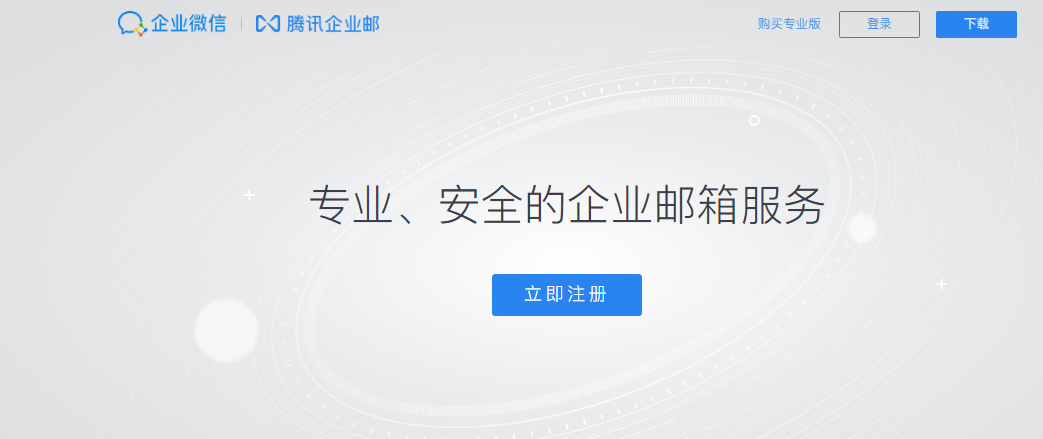 企业微信 | 腾讯企业邮

购买专业版 登录 下载

专业、安全的企业邮箱服务

立即注册